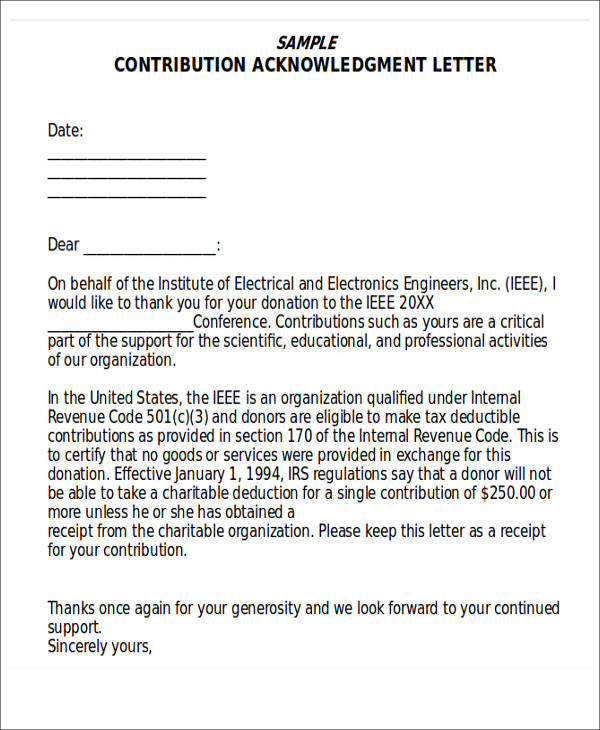 SAMPLE
CONTRIBUTION ACKNOWLEDGMENT LETTER

Date:
____
____
____

Dear ____:

On behalf of the Institute of Electrical and Electronics Engineers, Inc. (IEEE), I would like to thank you for your donation to the IEEE 20XX ____Conference. Contributions such as yours are a critical part of the support for the scientific, educational, and professional activities of our organization.

In the United States, the IEEE is an organization qualified under Internal Revenue Code 501(c)(3) and donors are eligible to make tax deductible contributions as provided in section 170 of the Internal Revenue Code. This is to certify that no goods or services were provided in exchange for this donation. Effective January 1, 1994, IRS regulations say that a donor will not be able to take a charitable deduction for a single contribution of $250.00 or more unless he or she has obtained a receipt from the charitable organization. Please keep this letter as a receipt for your contribution.

Thanks once again for your generosity and we look forward to your continued support.
Sincerely yours,